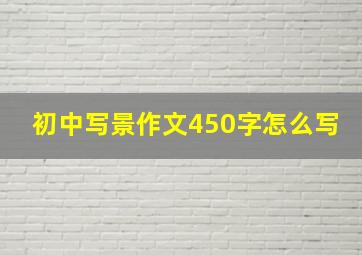 初中写景作文450字怎么写